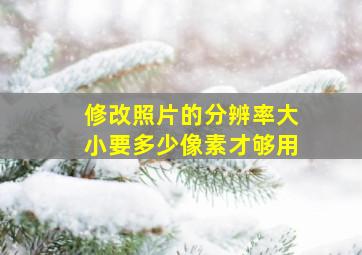 修改照片的分辨率大小要多少像素才够用